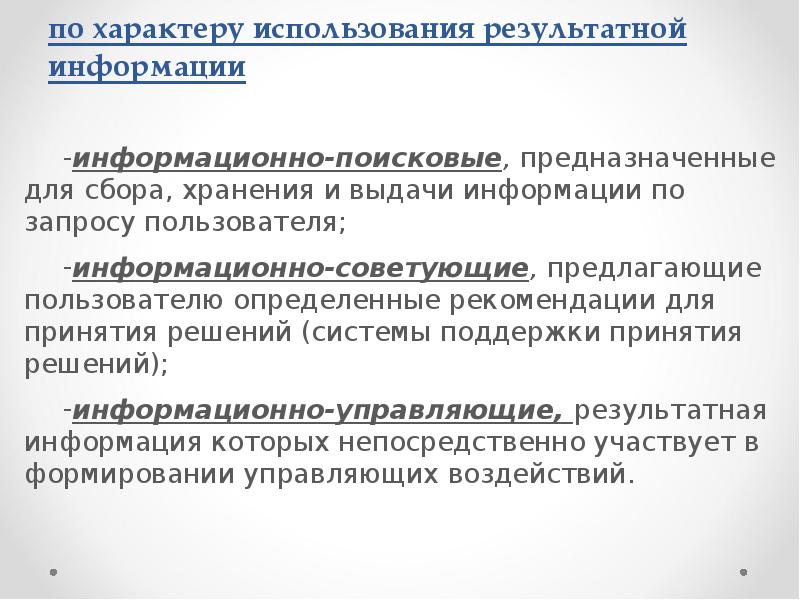 по характеру использования результатной информации

-информационно-поисковые, предназначенные для сбора, хранения и выдачи информации по запросу пользователя;

-информационно-советующие, предлагающие пользователю определенные рекомендации для принятия решений (системы поддержки принятия решений);

-информационно-управляющие, результатная информация которых непосредственно участвует в формировании управляющих воздействий.